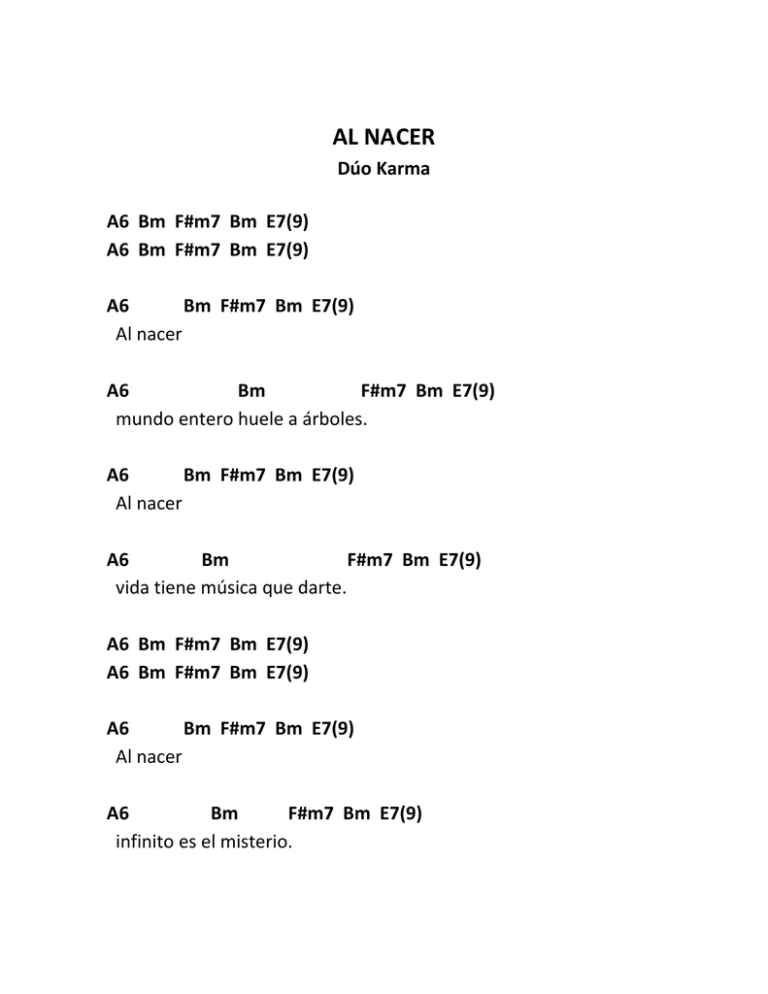 AL NACER
Dúo Karma

A6 Bm F#m7 Bm E7(9)
A6 Bm F#m7 Bm E7(9)

A6 Bm F#m7 Bm E7(9)
Al nacer

A6 Bm F#m7 Bm E7(9)
mundo entero huele a árboles.

A6 Bm F#m7 Bm E7(9)
Al nacer

A6 Bm F#m7 Bm E7(9)
vida tiene música que darte.

A6 Bm F#m7 Bm E7(9)
A6 Bm F#m7 Bm E7(9)

A6 Bm F#m7 Bm E7(9)
Al nacer

A6 Bm F#m7 Bm E7(9)
infinito es el misterio.